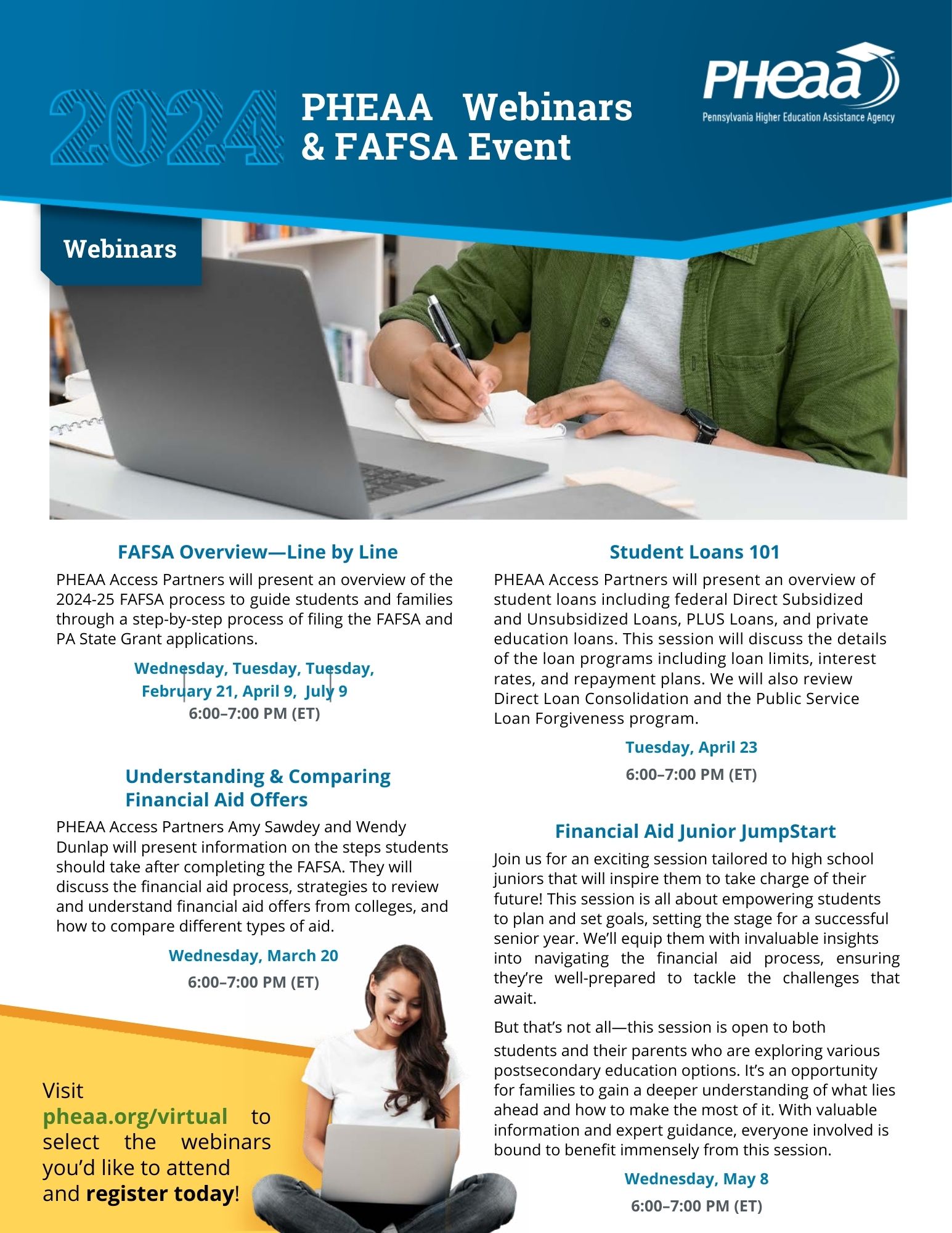 2024 PHEAA Webinars & FAFSA Event

PHEAA
Pennsylvania Higher Education Assistance Agency

Webinars

FAFSA Overview—Line by Line

PHEAA Access Partners will present an overview of the 2024-25 FAFSA process to guide students and families through a step-by-step process of filing the FAFSA and PA State Grant applications.

Wednesday, Tuesday, Tuesday,
February 21, April 9, July 9
6:00–7:00 PM (ET)

Understanding & Comparing Financial Aid Offers

PHEAA Access Partners Amy Sawdey and Wendy Dunlap will present information on the steps students should take after completing the FAFSA. They will discuss the financial aid process, strategies to review and understand financial aid offers from colleges, and how to compare different types of aid.

Wednesday, March 20
6:00–7:00 PM (ET)

Visit pheaa.org/virtual to select the webinars you'd like to attend and register today!

Student Loans 101

PHEAA Access Partners will present an overview of student loans including federal Direct Subsidized and Unsubsidized Loans, PLUS Loans, and private education loans. This session will discuss the details of the loan programs including loan limits, interest rates, and repayment plans. We will also review Direct Loan Consolidation and the Public Service Loan Forgiveness program.

Tuesday, April 23
6:00–7:00 PM (ET)

Financial Aid Junior JumpStart

Join us for an exciting session tailored to high school juniors that will inspire them to take charge of their future! This session is all about empowering students to plan and set goals, setting the stage for a successful senior year. We'll equip them with invaluable insights into navigating the financial aid process, ensuring they're well-prepared to tackle the challenges that await.

But that's not all—this session is open to both students and their parents who are exploring various postsecondary education options. It's an opportunity for families to gain a deeper understanding of what lies ahead and how to make the most of it. With valuable information and expert guidance, everyone involved is bound to benefit immensely from this session.

Wednesday, May 8
6:00–7:00 PM (ET)